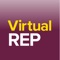 Virtual
REP